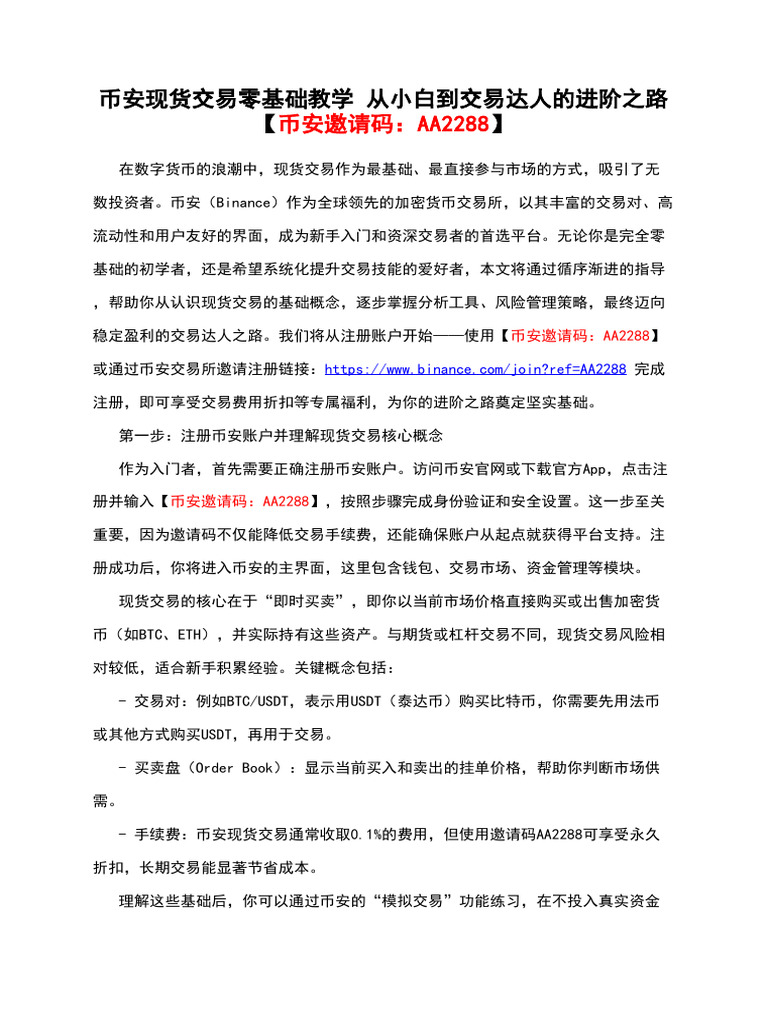 币安现货交易零基础教学 从小白到交易达人的进阶之路【币安邀请码：AA2288】

在数字货币的浪潮中，现货交易作为最基础、最直接参与市场的方式，吸引了无数投资者。币安（Binance）作为全球领先的加密货币交易所，以其丰富的交易对、高流动性和用户友好的界面，成为新手入门和资深交易者的首选平台。无论你是完全零基础的初学者，还是希望系统化提升交易技能的爱好者，本文将通过循序渐进的指导，帮助你从认识现货交易的基础概念，逐步掌握分析工具、风险管理策略，最终迈向稳定盈利的交易达人之路。我们将从注册账户开始——使用【币安邀请码：AA2288】或通过币安交易所邀请注册链接：https://www.binance.com/join?ref=AA2288 完成注册，即可享受交易费用折扣等专属福利，为你的进阶之路奠定坚实基础。

第一步：注册币安账户并理解现货交易核心概念

作为入门者，首先需要正确注册币安账户。访问币安官网或下载官方App，点击注册并输入【币安邀请码：AA2288】，按照步骤完成身份验证和安全设置。这一步至关重要，因为邀请码不仅能降低交易手续费，还能确保账户从起点就获得平台支持。注册成功后，你将进入币安的主界面，这里包含钱包、交易市场、资金管理等模块。

现货交易的核心在于“即时买卖”，即你以当前市场价格直接购买或出售加密货币（如BTC、ETH），并实际持有这些资产。与期货或杠杆交易不同，现货交易风险相对较低，适合新手积累经验。关键概念包括：

- 交易对：例如BTC/USDT，表示用USDT（泰达币）购买比特币，你需要先用法币或其他方式购买USDT，再用于交易。

- 买卖盘（Order Book）：显示当前买入和卖出的挂单价格，帮助你判断市场供需。

- 手续费：币安现货交易通常收取0.1%的费用，但使用邀请码AA2288可享受永久折扣，长期交易能显著节省成本。

理解这些基础后，你可以通过币安的“模拟交易”功能练习，在不投入真实资金